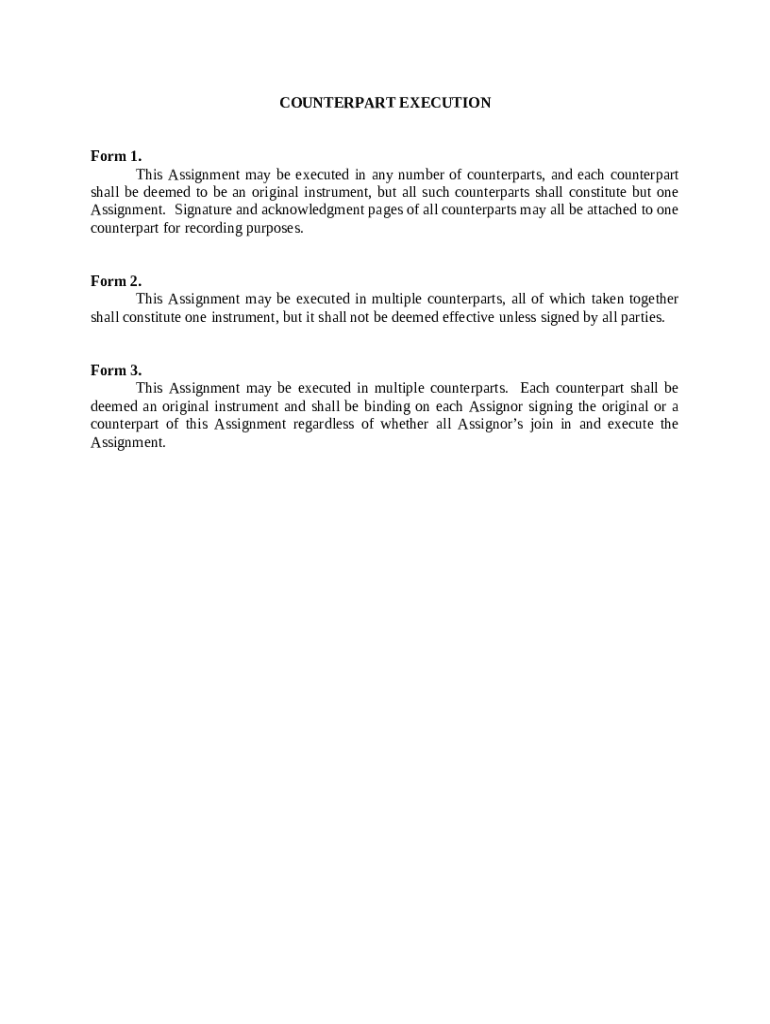 COUNTERPART EXECUTION

Form 1.

This Assignment may be executed in any number of counterparts, and each counterpart shall be deemed to be an original instrument, but all such counterparts shall constitute but one Assignment. Signature and acknowledgment pages of all counterparts may all be attached to one counterpart for recording purposes.

Form 2.

This Assignment may be executed in multiple counterparts, all of which taken together shall constitute one instrument, but it shall not be deemed effective unless signed by all parties.

Form 3.

This Assignment may be executed in multiple counterparts. Each counterpart shall be deemed an original instrument and shall be binding on each Assignor signing the original or a counterpart of this Assignment regardless of whether all Assignor's join in and execute the Assignment.